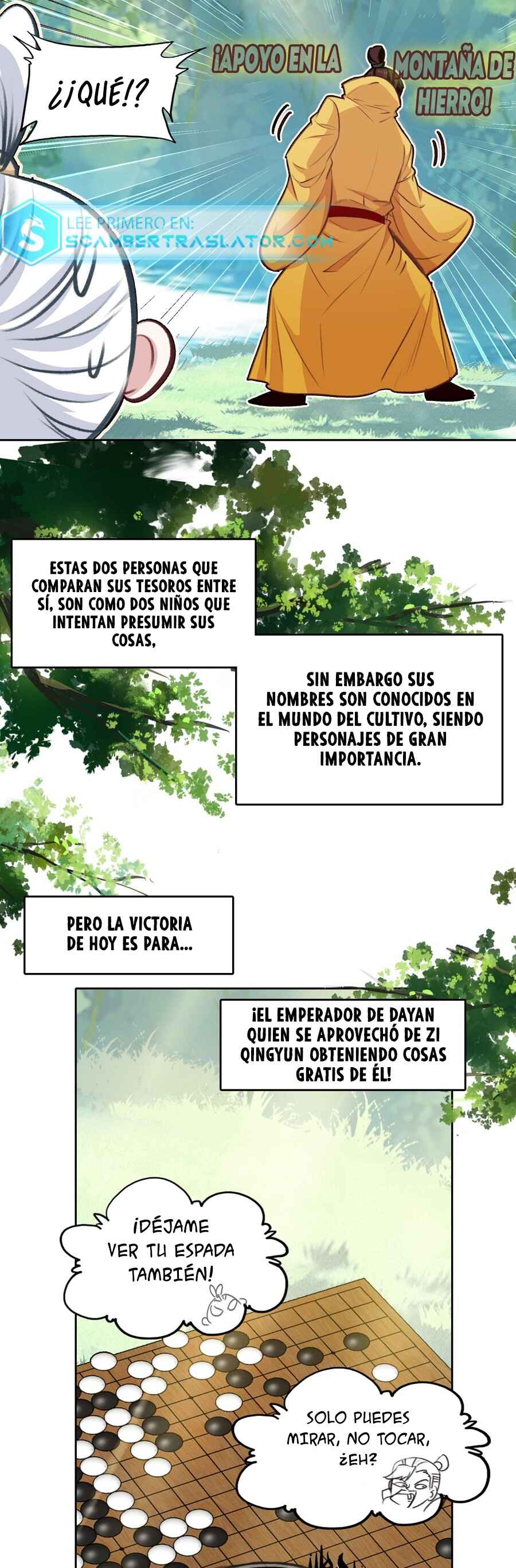 ¿¡QUÉ!?

¡APOYO EN LA MONTAÑA DE HIERRO!

LEE PRIMERO EN:
SCAMBERTRASLATOR.COM

ESTAS DOS PERSONAS QUE COMPARAN SUS TESOROS ENTRE SÍ, SON COMO DOS NIÑOS QUE INTENTAN PRESUMIR SUS COSAS,

SIN EMBARGO SUS NOMBRES SON CONOCIDOS EN EL MUNDO DEL CULTIVO, SIENDO PERSONAJES DE GRAN IMPORTANCIA.

PERO LA VICTORIA DE HOY ES PARA...

¡EL EMPERADOR DE DAYAN QUIEN SE APROVECHÓ DE ZI QINGYUN OBTENIENDO COSAS GRATIS DE ÉL!

¡DÉJAME VER TU ESPADA TAMBIÉN!

SOLO PUEDES MIRAR, NO TOCAR, ¿EH?